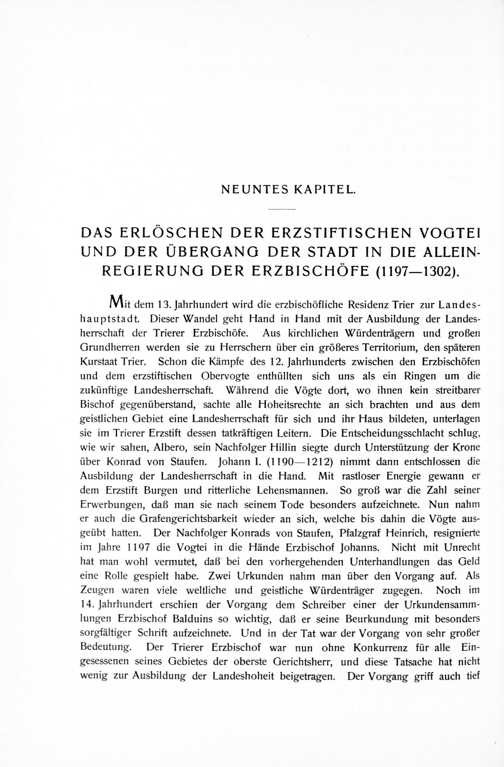 NEUNTES KAPITEL.

DAS ERLÖSCHEN DER ERZSTIFTISCHEN VOGTEI UND DER ÜBERGANG DER STADT IN DIE ALLEINREGIERUNG DER ERZBISCHÖFE (1197—1302).

Mit dem 13. Jahrhundert wird die erzbischöfliche Residenz Trier zur Landeshauptstadt. Dieser Wandel geht Hand in Hand mit der Ausbildung der Landesherrschaft der Trierer Erzbischöfe. Aus kirchlichen Würdenträgern und großen Grundherren werden sie zu Herrschern über ein größeres Territorium, den späteren Kurstaat Trier. Schon die Kämpfe des 12. Jahrhunderts zwischen den Erzbischöfen und dem erzstiftischen Obervogte enthüllten sich uns als ein Ringen um die zukünftige Landesherrschaft. Während die Vögte dort, wo ihnen kein streitbarer Bischof gegenüberstand, sachte alle Hoheitsrechte an sich brachten und aus dem geistlichen Gebiet eine Landesherrschaft für sich und ihr Haus bildeten, unterlagen sie im Trierer Erzstift dessen tatkräftigen Leitern. Die Entscheidungsschlacht schlug, wie wir sahen, Albero, sein Nachfolger Hillin siegte durch Unterstützung der Krone über Konrad von Staufen. Johann I. (1190—1212) nimmt dann entschlossen die Ausbildung der Landesherrschaft in die Hand. Mit rastloser Energie gewann er dem Erzstift Burgen und ritterliche Lehensmannen. So groß war die Zahl seiner Erwerbungen, daß man sie nach seinem Tode besonders aufzeichnete. Nun nahm er auch die Grafengerichtsbarkeit wieder an sich, welche bis dahin die Vögte ausgeübt hatten. Der Nachfolger Konrads von Staufen, Pfalzgraf Heinrich, resignierte im Jahre 1197 die Vogtei in die Hände Erzbischof Johanns. Nicht mit Unrecht hat man wohl vermutet, daß bei den vorhergehenden Unterhandlungen das Geld eine Rolle gespielt habe. Zwei Urkunden nahm man über den Vorgang auf. Als Zeugen waren viele weltliche und geistliche Würdenträger zugegen. Noch im 14. Jahrhundert erschien der Vorgang dem Schreiber einer der Urkundensammlungen Erzbischof Balduins so wichtig, daß er seine Beurkundung mit besonders sorgfältiger Schrift aufzeichnete. Und in der Tat war der Vorgang von sehr großer Bedeutung. Der Trierer Erzbischof war nun ohne Konkurrenz für alle Eingesessenen seines Gebietes der oberste Gerichtsherr, und diese Tatsache hat nicht wenig zur Ausbildung der Landeshoheit beigetragen. Der Vorgang griff auch tief